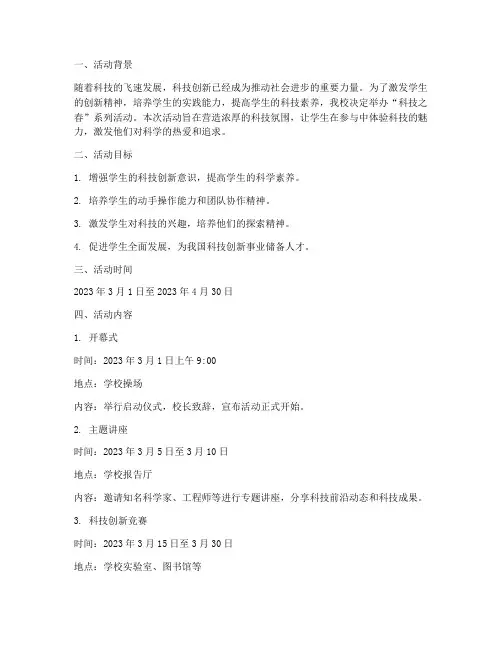 一、活动背景

随着科技的飞速发展，科技创新已经成为推动社会进步的重要力量。为了激发学生的创新精神，培养学生的实践能力，提高学生的科技素养，我校决定举办“科技之春”系列活动。本次活动旨在营造浓厚的科技氛围，让学生在参与中体验科技的魅力，激发他们对科学的热爱和追求。

二、活动目标

1. 增强学生的科技创新意识，提高学生的科学素养。

2. 培养学生的动手操作能力和团队协作精神。

3. 激发学生对科技的兴趣，培养他们的探索精神。

4. 促进学生全面发展，为我国科技创新事业储备人才。

三、活动时间

2023 年 3 月 1 日至 2023 年 4 月 30 日

四、活动内容

1. 开幕式

时间：2023 年 3 月 1 日上午 9:00

地点：学校操场

内容：举行启动仪式，校长致辞，宣布活动正式开始。

2. 主题讲座

时间：2023 年 3 月 5 日至 3 月 10 日

地点：学校报告厅

内容：邀请知名科学家、工程师等进行专题讲座，分享科技前沿动态和科技成果。

3. 科技创新竞赛

时间：2023 年 3 月 15 日至 3 月 30 日

地点：学校实验室、图书馆等